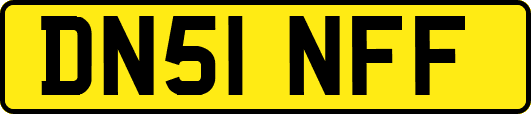 DN51 NFF